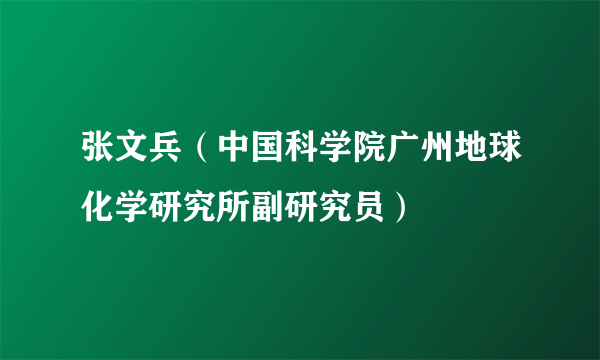 张文兵（中国科学院广州地球化学研究所副研究员）